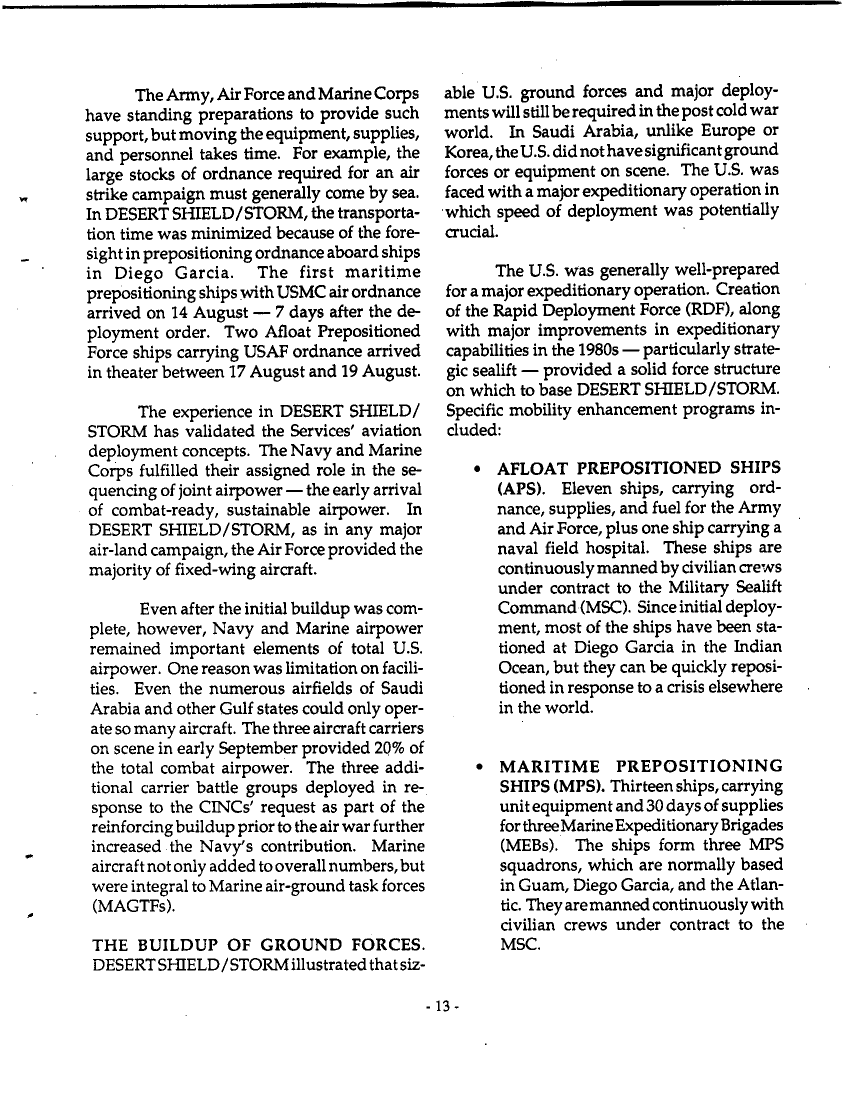 The Army, Air Force and Marine Corps have standing preparations to provide such support, but moving the equipment, supplies, and personnel takes time. For example, the large stocks of ordnance required for an air strike campaign must generally come by sea. In DESERT SHIELD/STORM, the transportation time was minimized because of the foresight in prepositioning ordnance aboard ships in Diego Garcia. The first maritime prepositioning ships with USMC air ordnance arrived on 14 August — 7 days after the deployment order. Two Afloat Prepositioned Force ships carrying USAF ordnance arrived in theater between 17 August and 19 August.

The experience in DESERT SHIELD/STORM has validated the Services' aviation deployment concepts. The Navy and Marine Corps fulfilled their assigned role in the sequencing of joint airpower — the early arrival of combat-ready, sustainable airpower. In DESERT SHIELD/STORM, as in any major air-land campaign, the Air Force provided the majority of fixed-wing aircraft.

Even after the initial buildup was complete, however, Navy and Marine airpower remained important elements of total U.S. airpower. One reason was limitation on facilities. Even the numerous airfields of Saudi Arabia and other Gulf states could only operate so many aircraft. The three aircraft carriers on scene in early September provided 20% of the total combat airpower. The three additional carrier battle groups deployed in response to the CINCs' request as part of the reinforcing buildup prior to the air war further increased the Navy's contribution. Marine aircraft not only added to overall numbers, but were integral to Marine air-ground task forces (MAGTFs).

THE BUILDUP OF GROUND FORCES. DESERT SHIELD/STORM illustrated that sizable U.S. ground forces and major deployments will still be required in the post cold war world. In Saudi Arabia, unlike Europe or Korea, the U.S. did not have significant ground forces or equipment on scene. The U.S. was faced with a major expeditionary operation in which speed of deployment was potentially crucial.

The U.S. was generally well-prepared for a major expeditionary operation. Creation of the Rapid Deployment Force (RDF), along with major improvements in expeditionary capabilities in the 1980s — particularly strategic sealift — provided a solid force structure on which to base DESERT SHIELD/STORM. Specific mobility enhancement programs included:

• AFLOAT PREPOSITIONED SHIPS (APS). Eleven ships, carrying ordnance, supplies, and fuel for the Army and Air Force, plus one ship carrying a naval field hospital. These ships are continuously manned by civilian crews under contract to the Military Sealift Command (MSC). Since initial deployment, most of the ships have been stationed at Diego Garcia in the Indian Ocean, but they can be quickly repositioned in response to a crisis elsewhere in the world.

• MARITIME PREPOSITIONING SHIPS (MPS). Thirteen ships, carrying unit equipment and 30 days of supplies for three Marine Expeditionary Brigades (MEBs). The ships form three MPS squadrons, which are normally based in Guam, Diego Garcia, and the Atlantic. They are manned continuously with civilian crews under contract to the MSC.

- 13 -